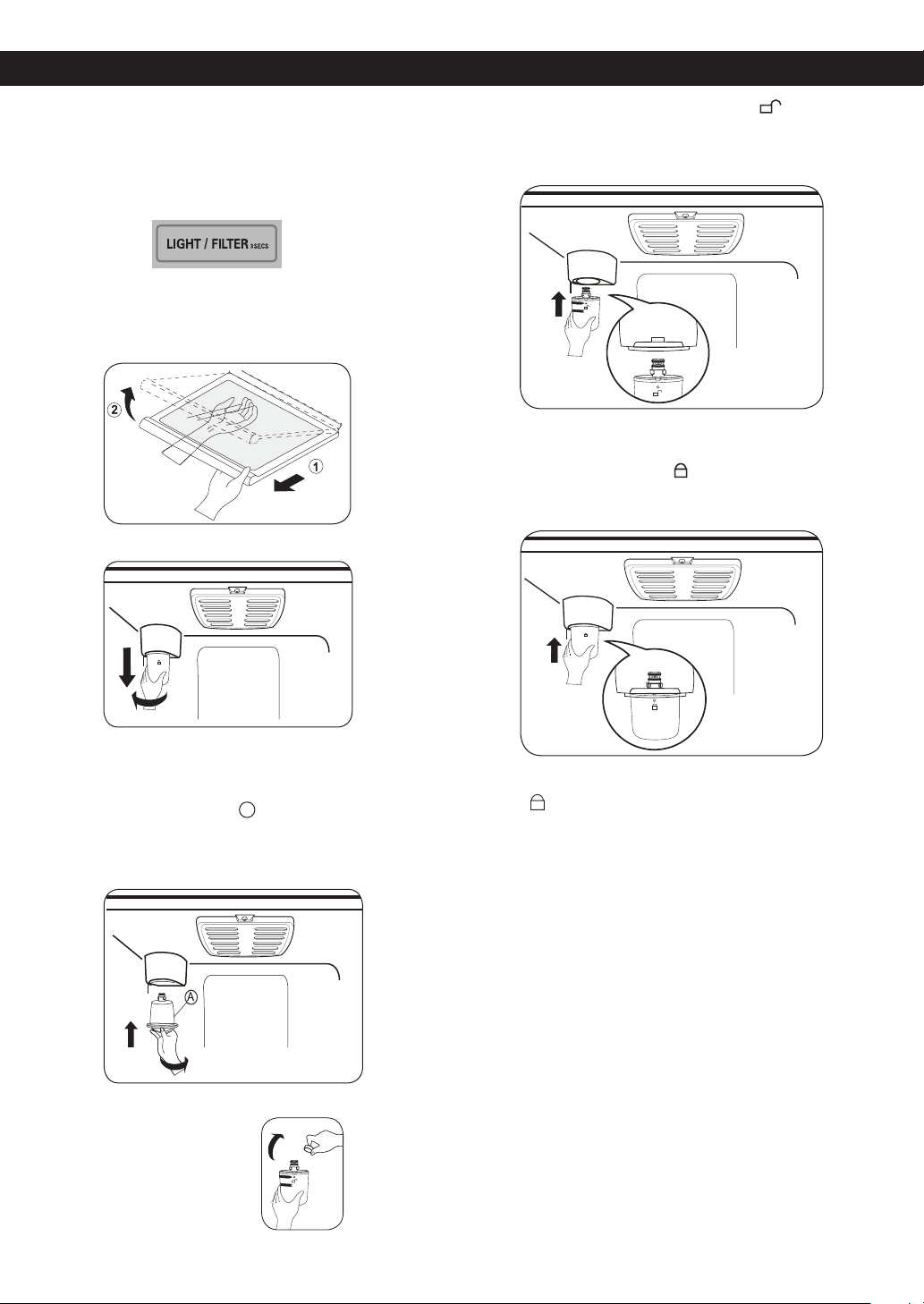 LIGHT / FILTER 3SECS

2

1

A